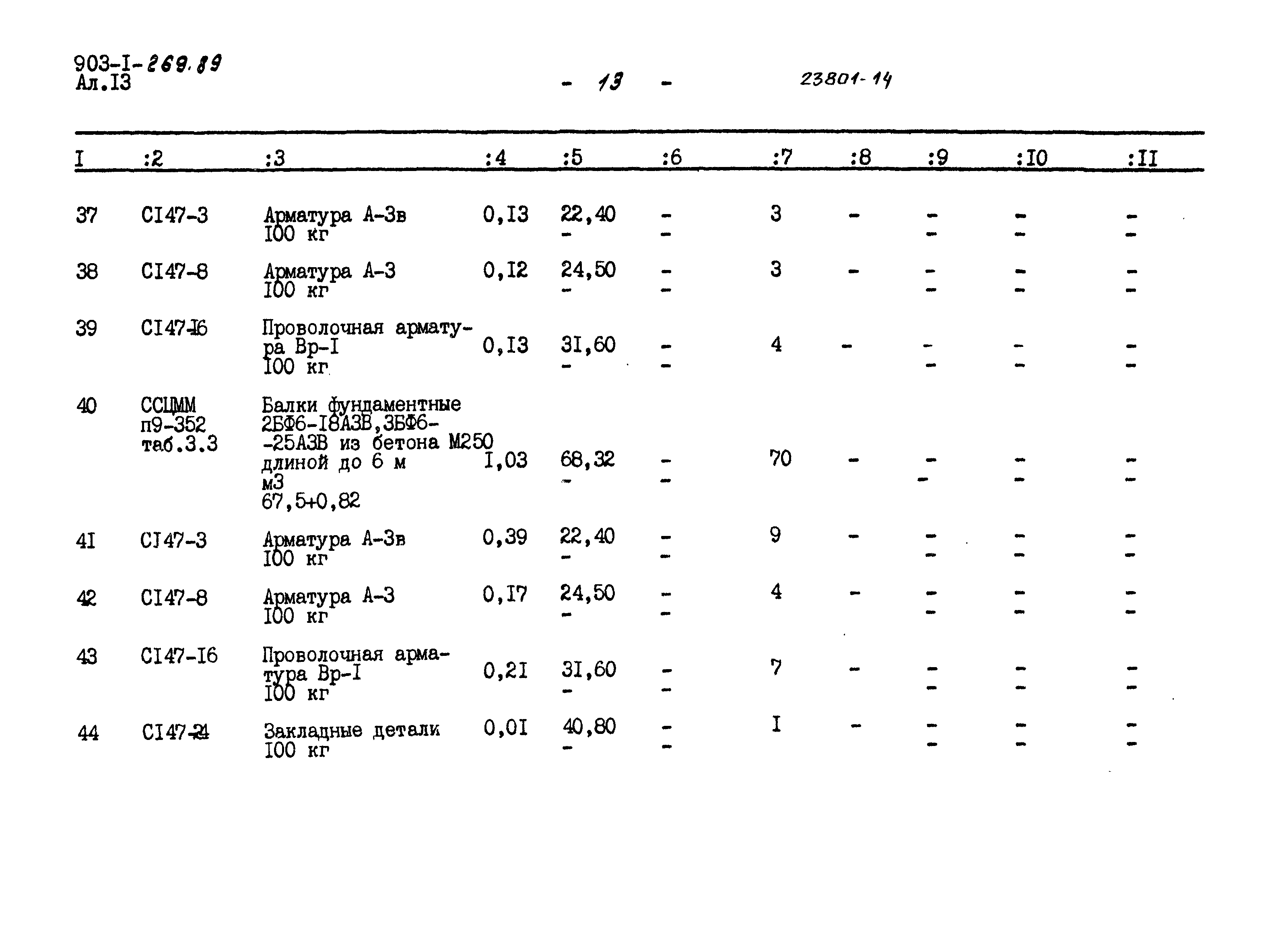 903-I-269.89
Ал.I3

- 13 -

23801-14

| I | :2 | :3 | :4 | :5 | :6 | :7 | :8 | :9 | :I0 | :II |
|---|---|---|---|---|---|---|---|---|---|---|
| 37 | CI47-3 | Арматура А-3в 100 кг | 0,I3 | 22,40 - | - - | 3 | - | - - | - - | - - |
| 38 | CI47-8 | Арматура А-3 100 кг | 0,I2 | 24,50 - | - - | 3 | - | - - | - - | - - |
| 39 | CI47-I6 | Проволочная арматура Вр-I 100 кг | 0,I3 | 3I,60 - | - - | 4 | - | - - | - - | - - |
| 40 | ССЦММ п9-352 таб.3.3 | Балки фундаментные 2БФ6-I8А3В,3БФ6--25А3В из бетона М250 длиной до 6 м м3 67,5+0,82 | I,03 | 68,32 - | - - | 70 | - | - - | - - | - - |
| 4I | CI47-3 | Арматура А-3в 100 кг | 0,39 | 22,40 - | - - | 9 | - | - - | - - | - - |
| 42 | CI47-8 | Арматура А-3 100 кг | 0,I7 | 24,50 - | - - | 4 | - | - - | - - | - - |
| 43 | CI47-I6 | Проволочная арматура Вр-I 100 кг | 0,2I | 3I,60 - | - - | 7 | - | - - | - - | - - |
| 44 | CI47-24 | Закладные детали 100 кг | 0,0I | 40,80 - | - - | I | - | - - | - - | - - |